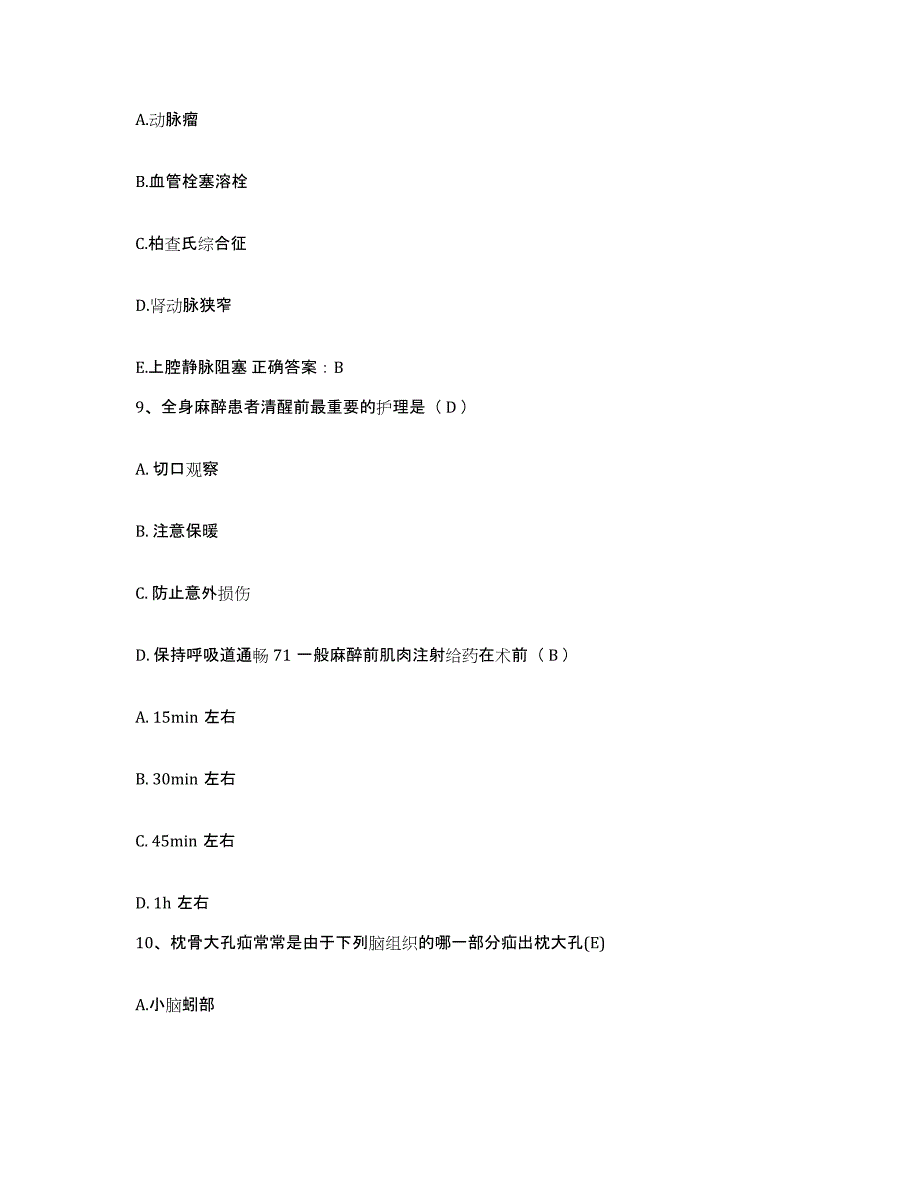 A.动脉瘤

B.血管栓塞溶栓

C.柏查氏综合征

D.肾动脉狭窄

E.上腔静脉阻塞 正确答案：B

9、全身麻醉患者清醒前最重要的护理是（D）

A. 切口观察

B. 注意保暖

C. 防止意外损伤

D. 保持呼吸道通畅 71 一般麻醉前肌肉注射给药在术前（B）

A. 15min 左右

B. 30min 左右

C. 45min 左右

D. 1h 左右

10、枕骨大孔疝常常是由于下列脑组织的哪一部分疝出枕大孔(E)

A.小脑蚓部